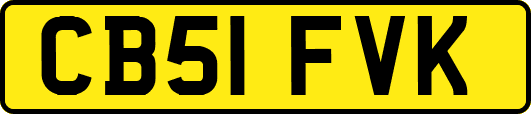 CB51 FVK